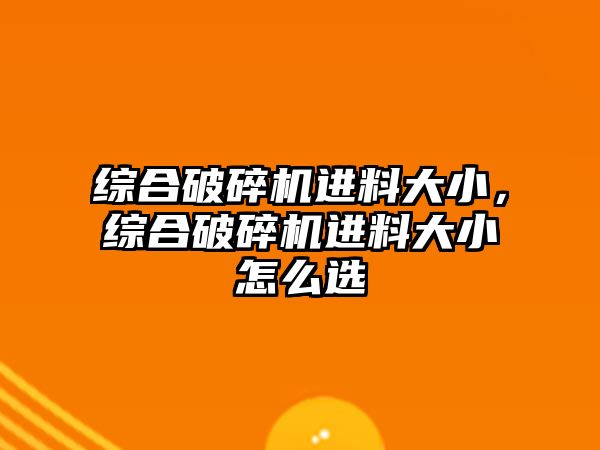 综合破碎机进料大小，综合破碎机进料大小怎么选